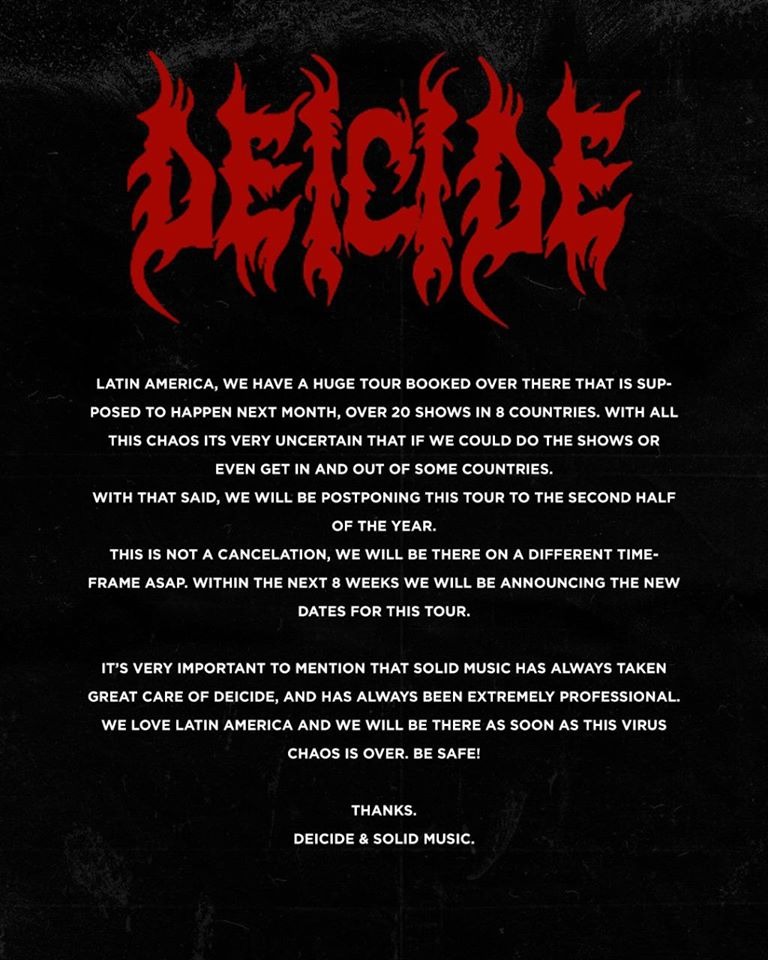 DEICIDE

LATIN AMERICA, WE HAVE A HUGE TOUR BOOKED OVER THERE THAT IS SUPPOSED TO HAPPEN NEXT MONTH, OVER 20 SHOWS IN 8 COUNTRIES. WITH ALL THIS CHAOS ITS VERY UNCERTAIN THAT IF WE COULD DO THE SHOWS OR EVEN GET IN AND OUT OF SOME COUNTRIES.
WITH THAT SAID, WE WILL BE POSTPONING THIS TOUR TO THE SECOND HALF OF THE YEAR.
THIS IS NOT A CANCELATION, WE WILL BE THERE ON A DIFFERENT TIMEFRAME ASAP. WITHIN THE NEXT 8 WEEKS WE WILL BE ANNOUNCING THE NEW DATES FOR THIS TOUR.

IT'S VERY IMPORTANT TO MENTION THAT SOLID MUSIC HAS ALWAYS TAKEN GREAT CARE OF DEICIDE, AND HAS ALWAYS BEEN EXTREMELY PROFESSIONAL. WE LOVE LATIN AMERICA AND WE WILL BE THERE AS SOON AS THIS VIRUS CHAOS IS OVER. BE SAFE!

THANKS.
DEICIDE & SOLID MUSIC.